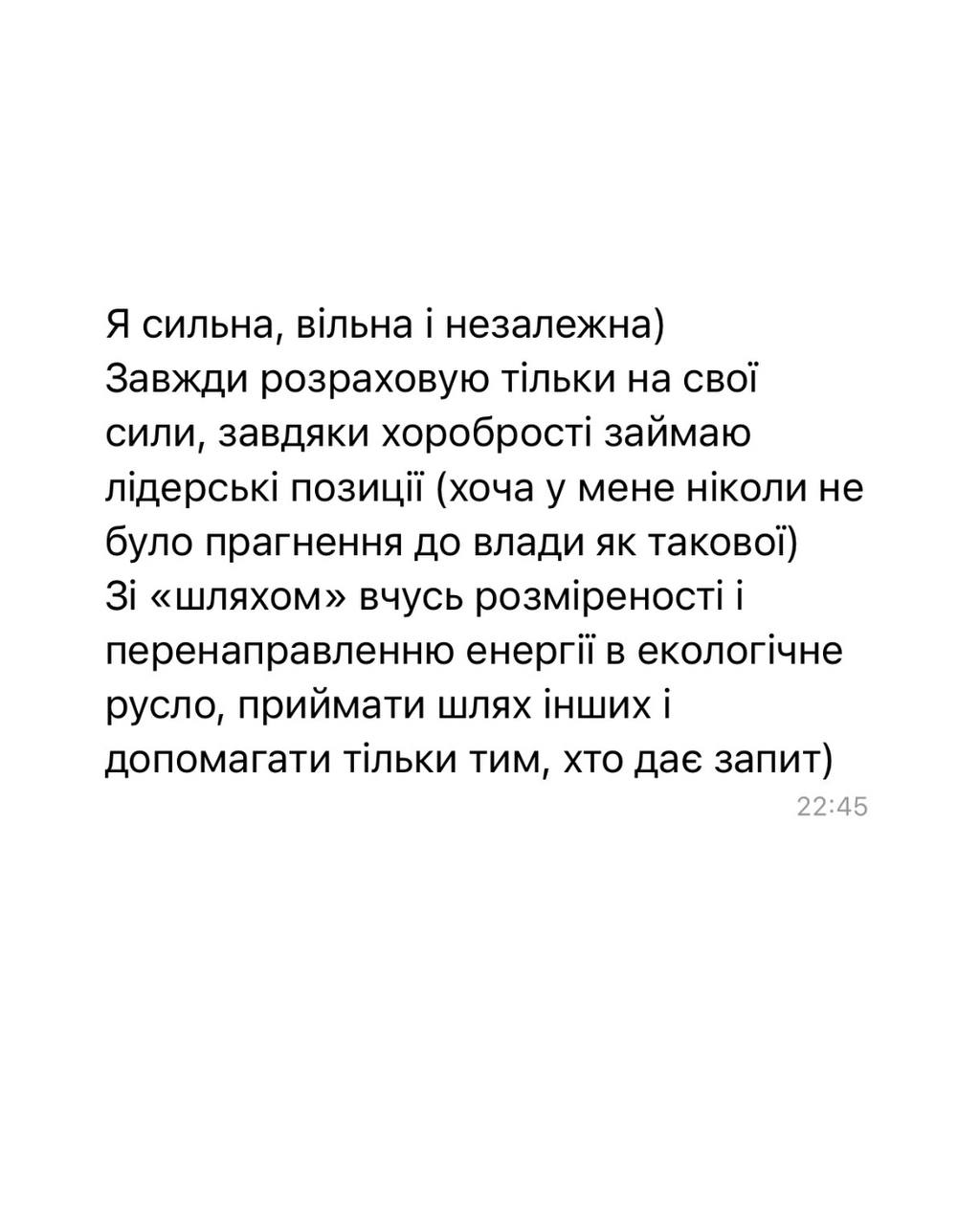 Я сильна, вільна і незалежна)
Завжди розраховую тільки на свої сили, завдяки хоробрості займаю лідерські позиції (хоча у мене ніколи не було прагнення до влади як такової)
Зі «шляхом» вчусь розміреності і перенаправленню енергії в екологічне русло, приймати шлях інших і допомагати тільки тим, хто дає запит)
22:45